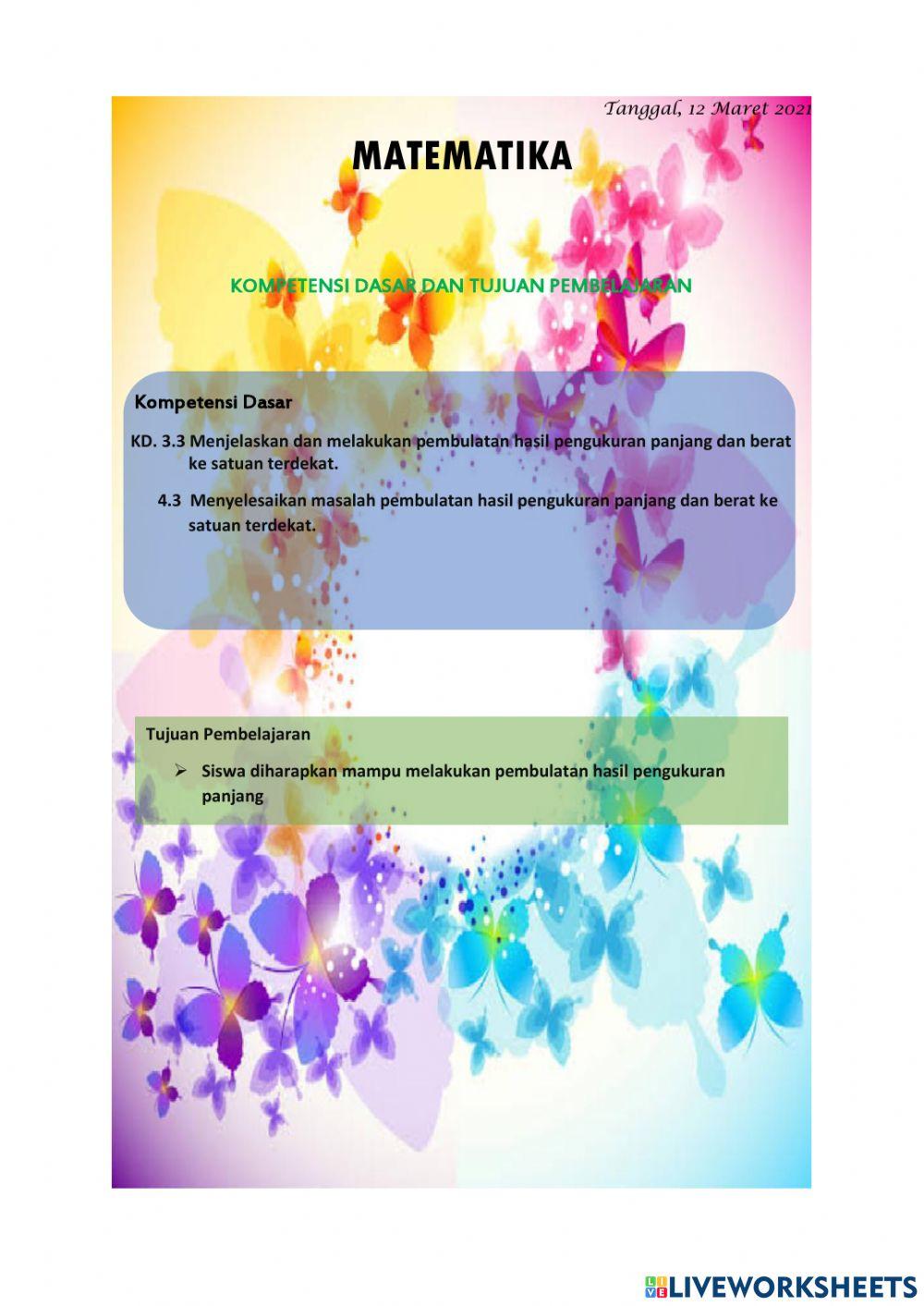 Tanggal, 12 Maret 2021

MATEMATIKA

KOMPETENSI DASAR DAN TUJUAN PEMBELAJARAN

Kompetensi Dasar

KD. 3.3 Menjelaskan dan melakukan pembulatan hasil pengukuran panjang dan berat ke satuan terdekat.

4.3 Menyelesaikan masalah pembulatan hasil pengukuran panjang dan berat ke satuan terdekat.

Tujuan Pembelajaran

➢ Siswa diharapkan mampu melakukan pembulatan hasil pengukuran panjang

LIVEWORKSHEETS